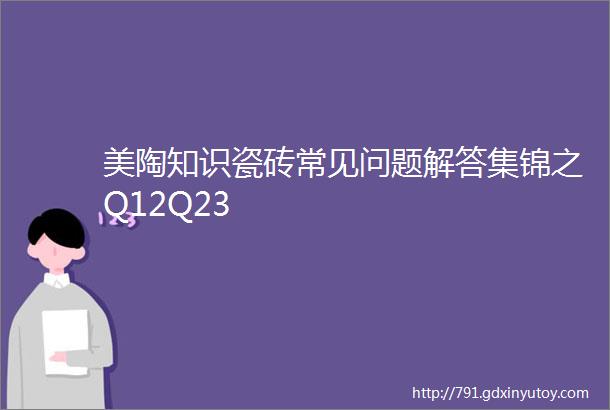 美陶知识瓷砖常见问题解答集锦之Q12Q23

123

http://791.gdxinyutoy.com